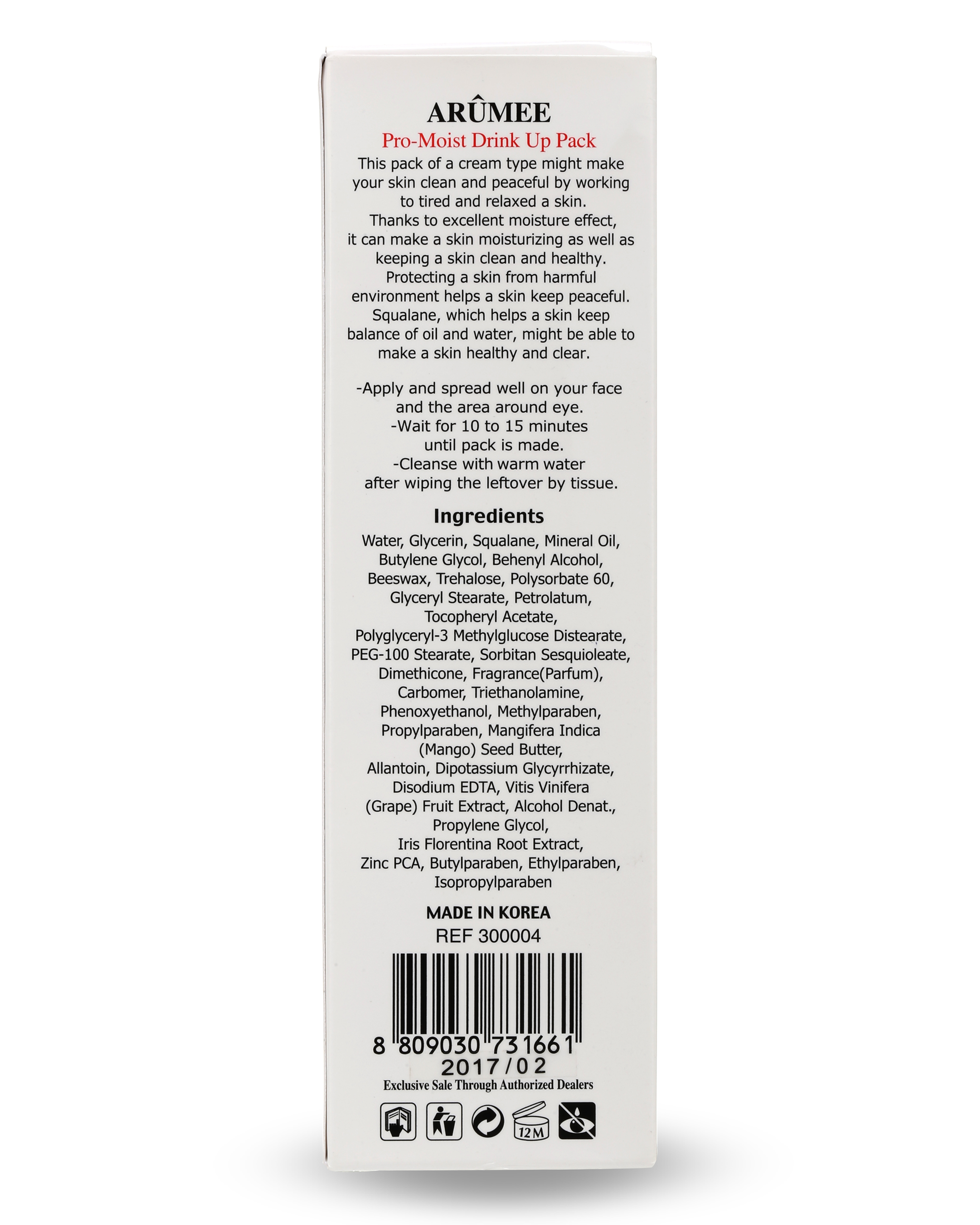 ARÛMEE
Pro-Moist Drink Up Pack

This pack of a cream type might make your skin clean and peaceful by working to tired and relaxed a skin. Thanks to excellent moisture effect, it can make a skin moisturizing as well as keeping a skin clean and healthy. Protecting a skin from harmful environment helps a skin keep peaceful. Squalane, which helps a skin keep balance of oil and water, might be able to make a skin healthy and clear.

-Apply and spread well on your face and the area around eye.
-Wait for 10 to 15 minutes until pack is made.
-Cleanse with warm water after wiping the leftover by tissue.

Ingredients

Water, Glycerin, Squalane, Mineral Oil, Butylene Glycol, Behenyl Alcohol, Beeswax, Trehalose, Polysorbate 60, Glyceryl Stearate, Petrolatum, Tocopheryl Acetate, Polyglyceryl-3 Methylglucose Distearate, PEG-100 Stearate, Sorbitan Sesquioleate, Dimethicone, Fragrance(Parfum), Carbomer, Triethanolamine, Phenoxyethanol, Methylparaben, Propylparaben, Mangifera Indica (Mango) Seed Butter, Allantoin, Dipotassium Glycyrrhizate, Disodium EDTA, Vitis Vinifera (Grape) Fruit Extract, Alcohol Denat., Propylene Glycol, Iris Florentina Root Extract, Zinc PCA, Butylparaben, Ethylparaben, Isopropylparaben

MADE IN KOREA
REF 300004

8 809030 731661
2017/02
Exclusive Sale Through Authorized Dealers

12M